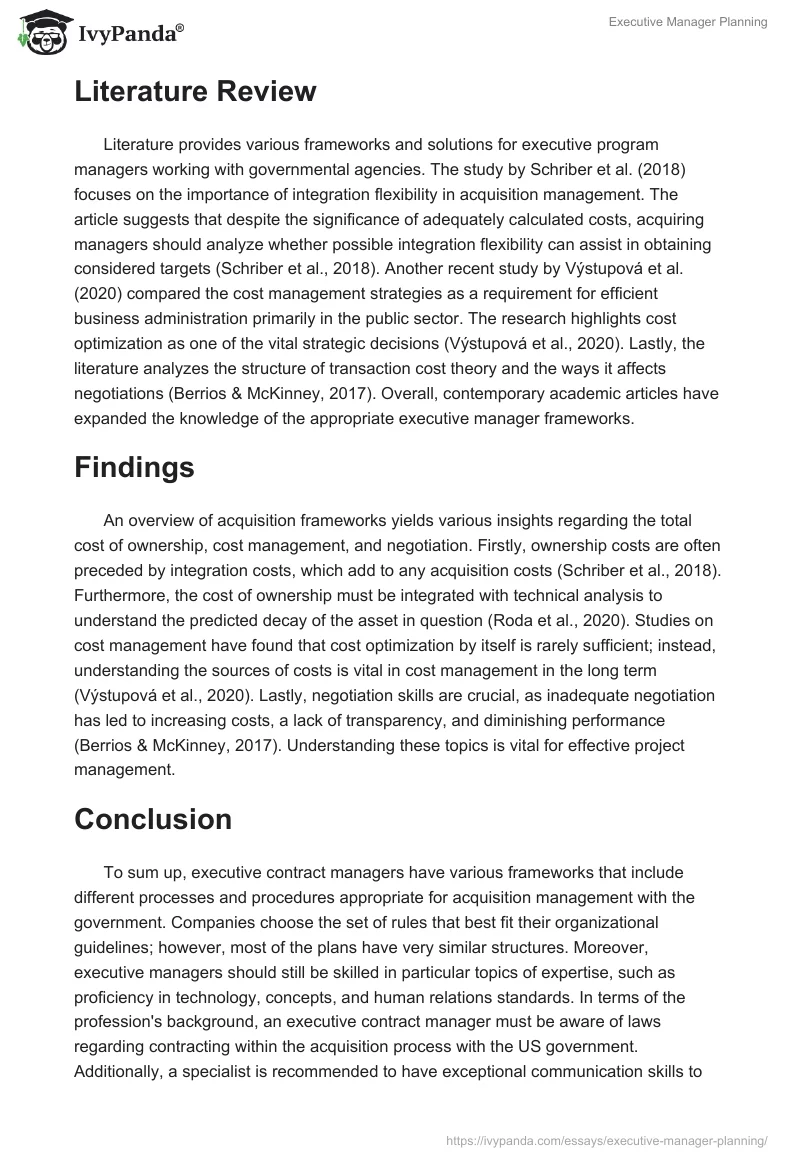 IvyPanda®

Executive Manager Planning

Literature Review

Literature provides various frameworks and solutions for executive program managers working with governmental agencies. The study by Schriber et al. (2018) focuses on the importance of integration flexibility in acquisition management. The article suggests that despite the significance of adequately calculated costs, acquiring managers should analyze whether possible integration flexibility can assist in obtaining considered targets (Schriber et al., 2018). Another recent study by Výstupová et al. (2020) compared the cost management strategies as a requirement for efficient business administration primarily in the public sector. The research highlights cost optimization as one of the vital strategic decisions (Výstupová et al., 2020). Lastly, the literature analyzes the structure of transaction cost theory and the ways it affects negotiations (Berrios & McKinney, 2017). Overall, contemporary academic articles have expanded the knowledge of the appropriate executive manager frameworks.

Findings

An overview of acquisition frameworks yields various insights regarding the total cost of ownership, cost management, and negotiation. Firstly, ownership costs are often preceded by integration costs, which add to any acquisition costs (Schriber et al., 2018). Furthermore, the cost of ownership must be integrated with technical analysis to understand the predicted decay of the asset in question (Roda et al., 2020). Studies on cost management have found that cost optimization by itself is rarely sufficient; instead, understanding the sources of costs is vital in cost management in the long term (Výstupová et al., 2020). Lastly, negotiation skills are crucial, as inadequate negotiation has led to increasing costs, a lack of transparency, and diminishing performance (Berrios & McKinney, 2017). Understanding these topics is vital for effective project management.

Conclusion

To sum up, executive contract managers have various frameworks that include different processes and procedures appropriate for acquisition management with the government. Companies choose the set of rules that best fit their organizational guidelines; however, most of the plans have very similar structures. Moreover, executive managers should still be skilled in particular topics of expertise, such as proficiency in technology, concepts, and human relations standards. In terms of the profession's background, an executive contract manager must be aware of laws regarding contracting within the acquisition process with the US government. Additionally, a specialist is recommended to have exceptional communication skills to

https://ivypanda.com/essays/executive-manager-planning/